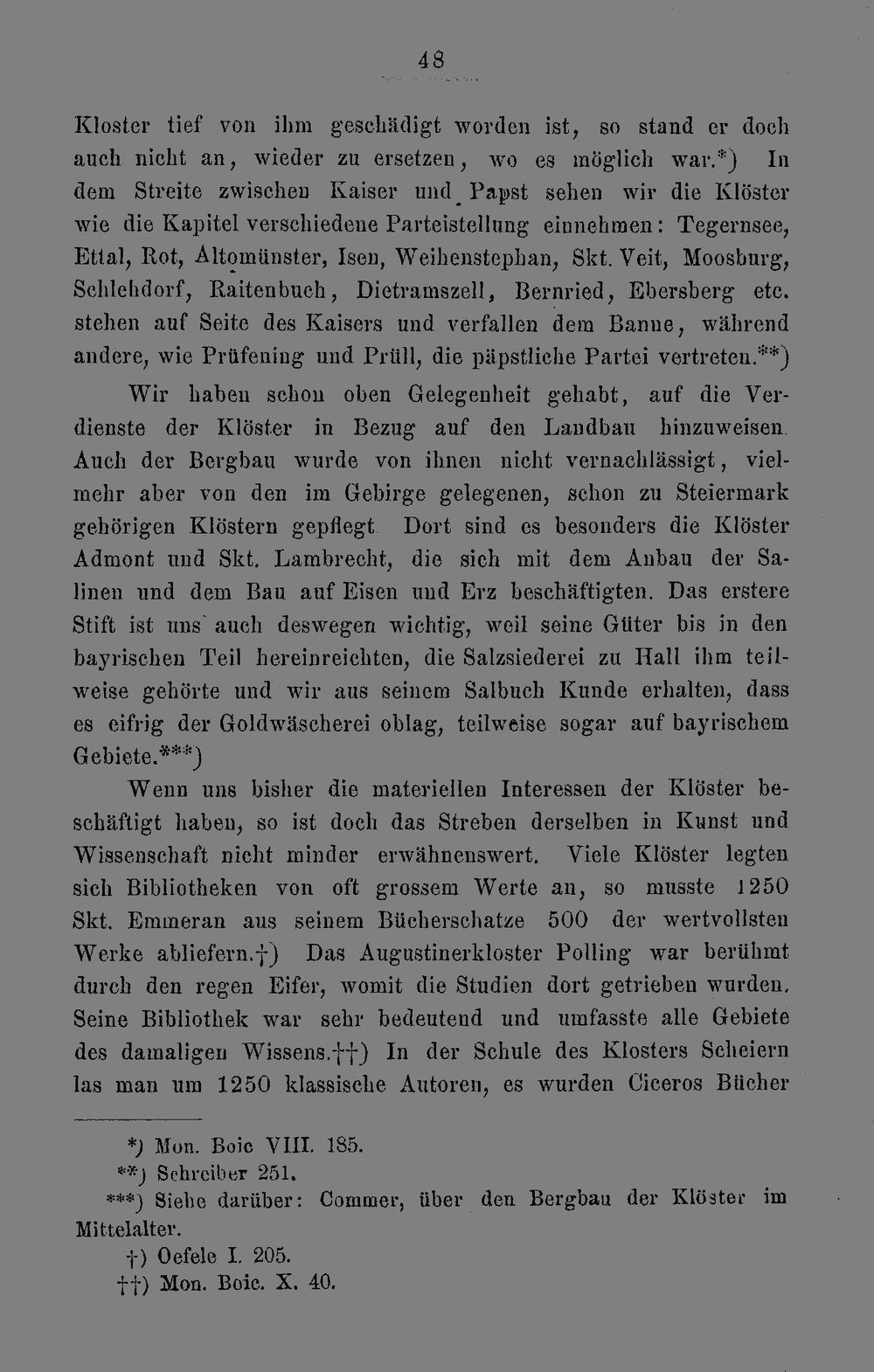 48

Kloster tief von ihm geschädigt worden ist, so stand er doch auch nicht an, wieder zu ersetzen, wo es möglich war.*) In dem Streite zwischen Kaiser und Papst sehen wir die Klöster wie die Kapitel verschiedene Parteistellung einnehmen: Tegernsee, Ettal, Rot, Altomünster, Isen, Weihenstephan, Skt. Veit, Moosburg, Schlehdorf, Raitenbuch, Dietramszell, Bernried, Ebersberg etc. stehen auf Seite des Kaisers und verfallen dem Banne, während andere, wie Prüfening und Prüll, die päpstliche Partei vertreten.**)

Wir haben schon oben Gelegenheit gehabt, auf die Verdienste der Klöster in Bezug auf den Landbau hinzuweisen. Auch der Bergbau wurde von ihnen nicht vernachlässigt, vielmehr aber von den im Gebirge gelegenen, schon zu Steiermark gehörigen Klöstern gepflegt. Dort sind es besonders die Klöster Admont und Skt. Lambrecht, die sich mit dem Anbau der Salinen und dem Bau auf Eisen und Erz beschäftigten. Das erstere Stift ist uns auch deswegen wichtig, weil seine Güter bis in den bayrischen Teil hereinreichten, die Salzsiederei zu Hall ihm teilweise gehörte und wir aus seinem Salbuch Kunde erhalten, dass es eifrig der Goldwäscherei oblag, teilweise sogar auf bayrischem Gebiete.***)

Wenn uns bisher die materiellen Interessen der Klöster beschäftigt haben, so ist doch das Streben derselben in Kunst und Wissenschaft nicht minder erwähnenswert. Viele Klöster legten sich Bibliotheken von oft grossem Werte an, so musste 1250 Skt. Emmeran aus seinem Bücherschatze 500 der wertvollsten Werke abliefern.†) Das Augustinerkloster Polling war berühmt durch den regen Eifer, womit die Studien dort getrieben wurden. Seine Bibliothek war sehr bedeutend und umfasste alle Gebiete des damaligen Wissens.††) In der Schule des Klosters Scheiern las man um 1250 klassische Autoren, es wurden Ciceros Bücher

*) Mon. Boic VIII. 185.
**) Schreiber 251.
***) Siehe darüber: Commer, über den Bergbau der Klöster im Mittelalter.
†) Oefele I. 205.
††) Mon. Boic. X. 40.